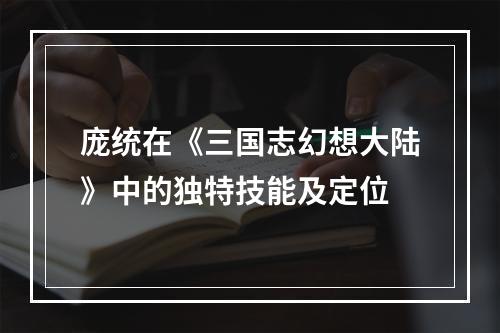 庞统在《三国志幻想大陆》中的独特技能及定位